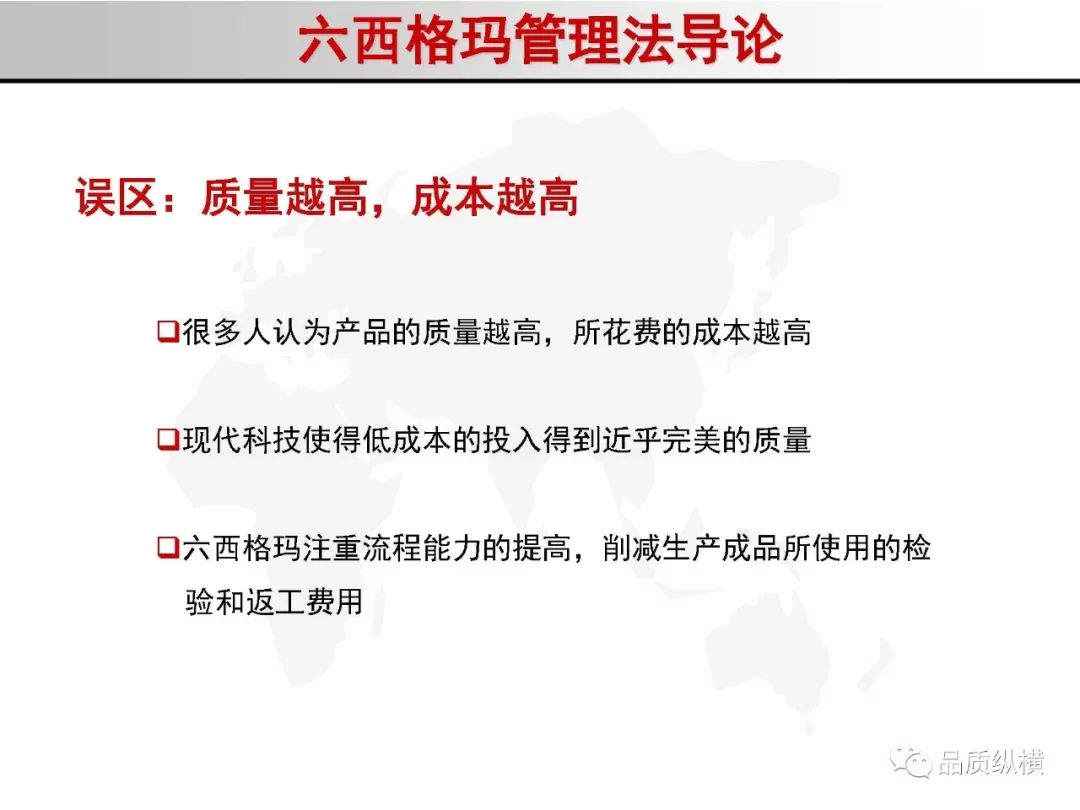 六西格玛管理法导论

误区：质量越高，成本越高

❑很多人认为产品的质量越高，所花费的成本越高

❑现代科技使得低成本的投入得到近乎完美的质量

❑六西格玛注重流程能力的提高，削减生产成品所使用的检验和返工费用

品质纵横